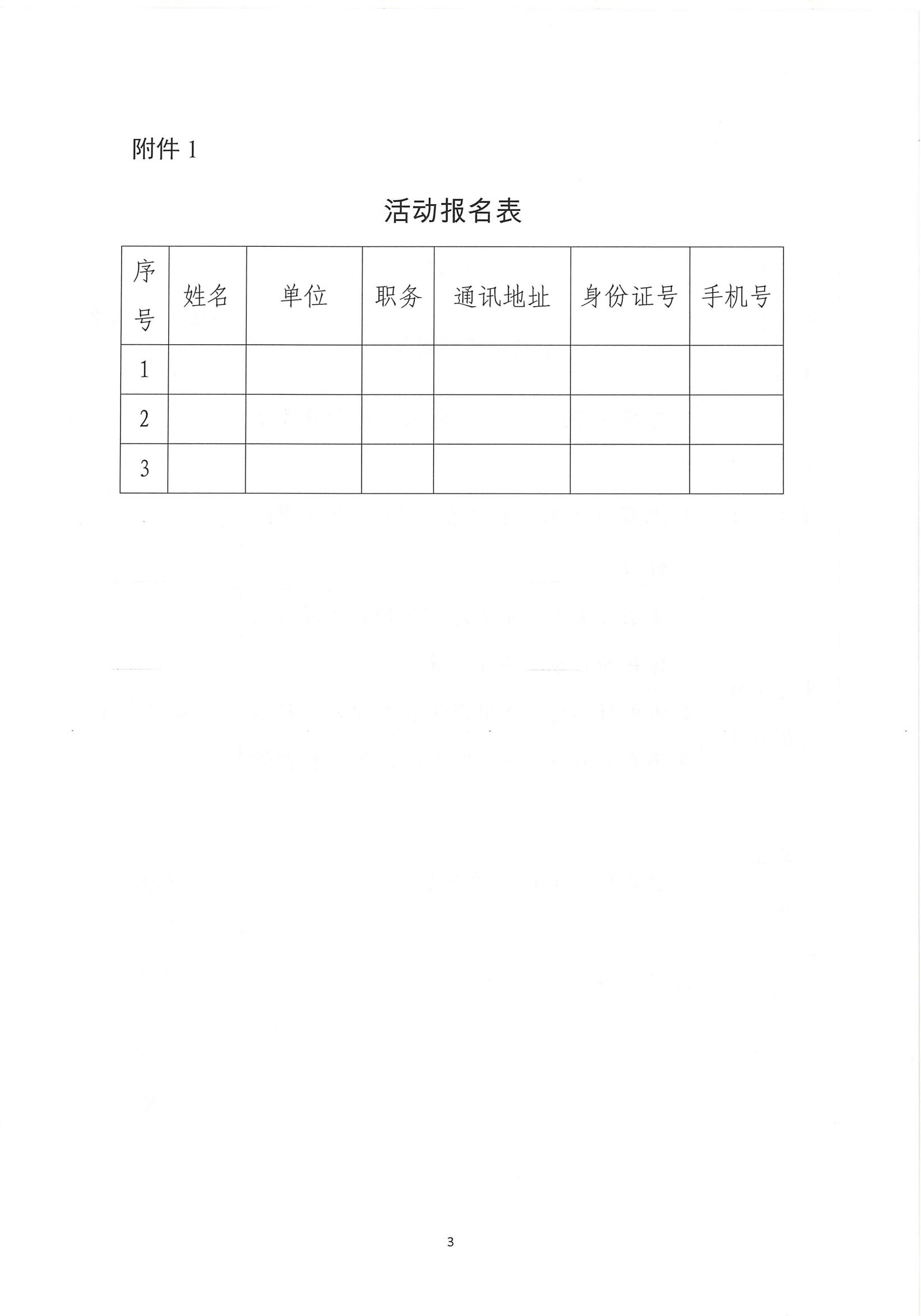 附件 1

活动报名表

| 序号 | 姓名 | 单位 | 职务 | 通讯地址 | 身份证号 | 手机号 |
|---|---|---|---|---|---|---|
| 1 | | | | | | |
| 2 | | | | | | |
| 3 | | | | | | |

3